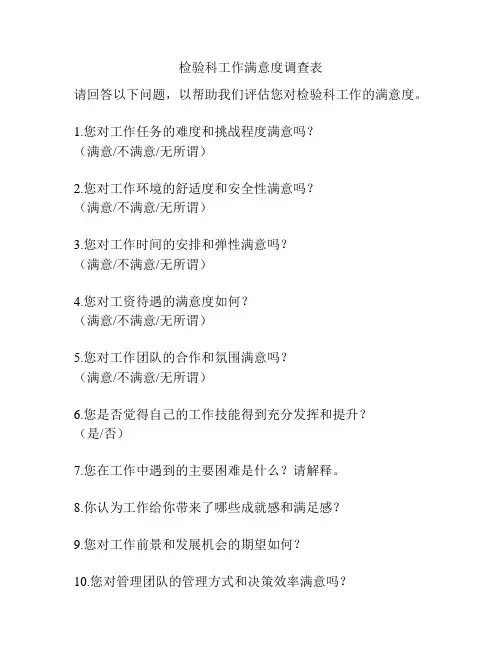 检验科工作满意度调查表

请回答以下问题，以帮助我们评估您对检验科工作的满意度。

1.您对工作任务的难度和挑战程度满意吗？
（满意/不满意/无所谓）

2.您对工作环境的舒适度和安全性满意吗？
（满意/不满意/无所谓）

3.您对工作时间的安排和弹性满意吗？
（满意/不满意/无所谓）

4.您对工资待遇的满意度如何？
（满意/不满意/无所谓）

5.您对工作团队的合作和氛围满意吗？
（满意/不满意/无所谓）

6.您是否觉得自己的工作技能得到充分发挥和提升？
（是/否）

7.您在工作中遇到的主要困难是什么？请解释。

8.你认为工作给你带来了哪些成就感和满足感？

9.您对工作前景和发展机会的期望如何？

10.您对管理团队的管理方式和决策效率满意吗？